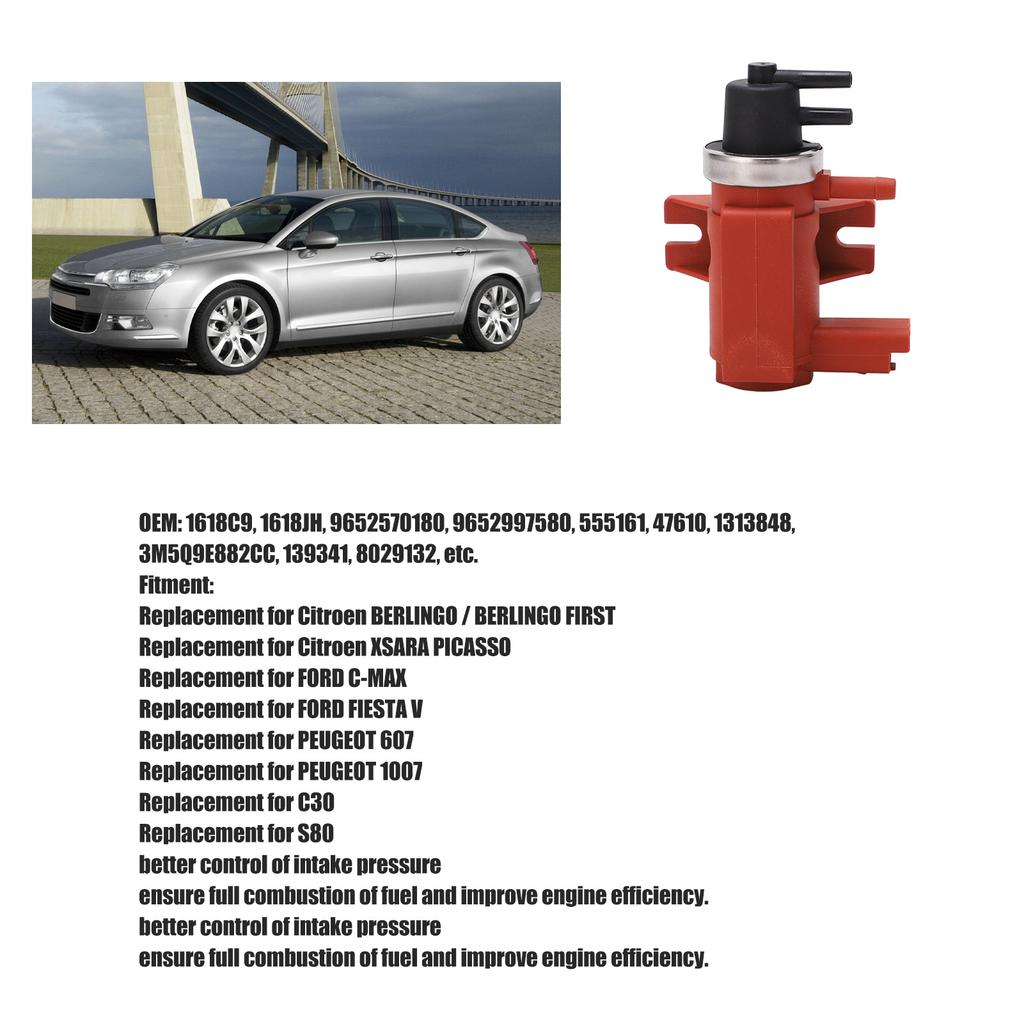 OEM: 1618C9, 1618JH, 9652570180, 9652997580, 555161, 47610, 1313848, 3M5Q9E882CC, 139341, 8029132, etc.
Fitment:
Replacement for Citroen BERLINGO / BERLINGO FIRST
Replacement for Citroen XSARA PICASSO
Replacement for FORD C-MAX
Replacement for FORD FIESTA V
Replacement for PEUGEOT 607
Replacement for PEUGEOT 1007
Replacement for C30
Replacement for S80
better control of intake pressure
ensure full combustion of fuel and improve engine efficiency.
better control of intake pressure
ensure full combustion of fuel and improve engine efficiency.